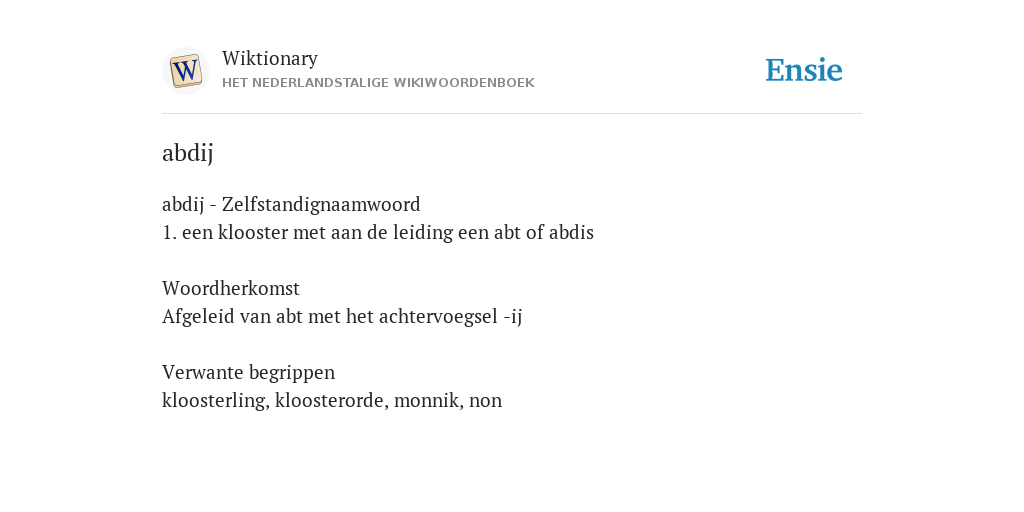 W

Wiktionary
HET NEDERLANDSTALIGE WIKIWOORDENBOEK

Ensie

abdij

abdij - Zelfstandignaamwoord
1. een klooster met aan de leiding een abt of abdis

Woordherkomst
Afgeleid van abt met het achtervoegsel -ij

Verwante begrippen
kloosterling, kloosterorde, monnik, non